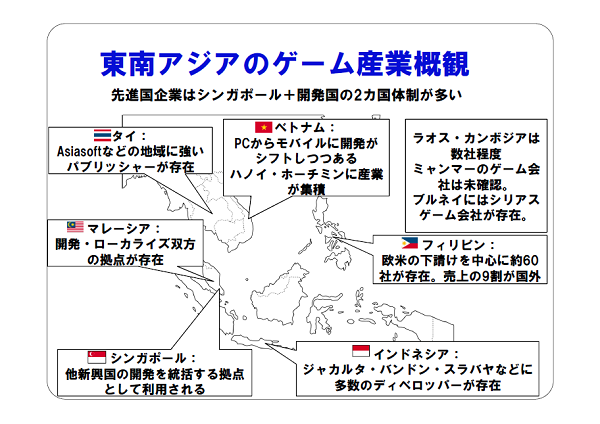 東南アジアのゲーム産業概観

先進国企業はシンガポール＋開発国の2カ国体制が多い

タイ：
Asiasoftなどの地域に強いパブリッシャーが存在

ベトナム：
PCからモバイルに開発がシフトしつつある
ハノイ・ホーチミンに産業が集積

ラオス・カンボジアは数社程度
ミャンマーのゲーム会社は未確認。
ブルネイにはシリアスゲーム会社が存在。

マレーシア：
開発・ローカライズ双方の拠点が存在

フィリピン：
欧米の下請けを中心に約60社が存在。売上の9割が国外

シンガポール：
他新興国の開発を統括する拠点として利用される

インドネシア：
ジャカルタ・バンドン・スラバヤなどに多数のディベロッパーが存在